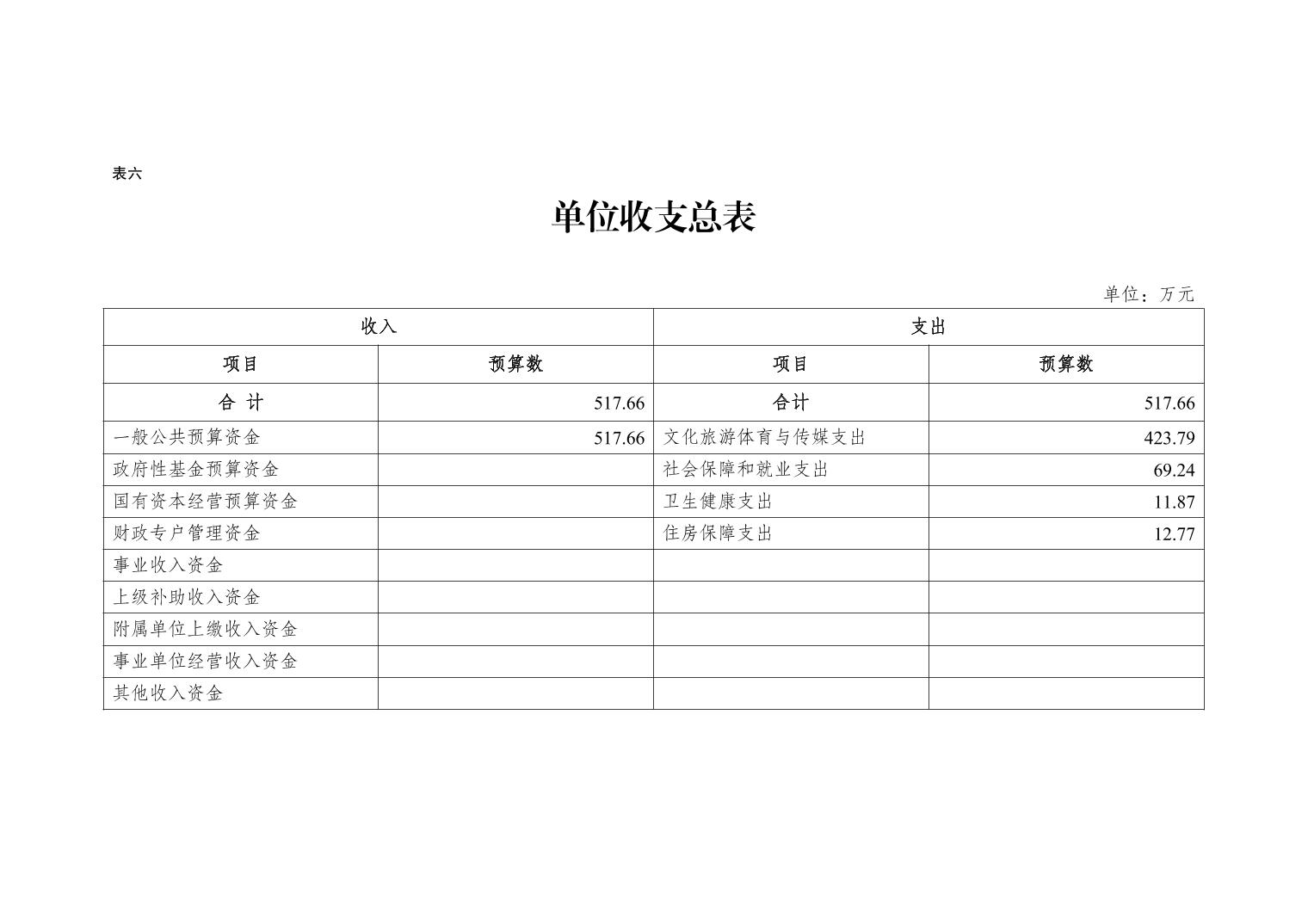 表六

单位收支总表

单位：万元

| 收入 | | 支出 | |
|---|---|---|---|
| 项目 | 预算数 | 项目 | 预算数 |
| 合 计 | 517.66 | 合计 | 517.66 |
| 一般公共预算资金 | 517.66 | 文化旅游体育与传媒支出 | 423.79 |
| 政府性基金预算资金 | | 社会保障和就业支出 | 69.24 |
| 国有资本经营预算资金 | | 卫生健康支出 | 11.87 |
| 财政专户管理资金 | | 住房保障支出 | 12.77 |
| 事业收入资金 | | | |
| 上级补助收入资金 | | | |
| 附属单位上缴收入资金 | | | |
| 事业单位经营收入资金 | | | |
| 其他收入资金 | | | |